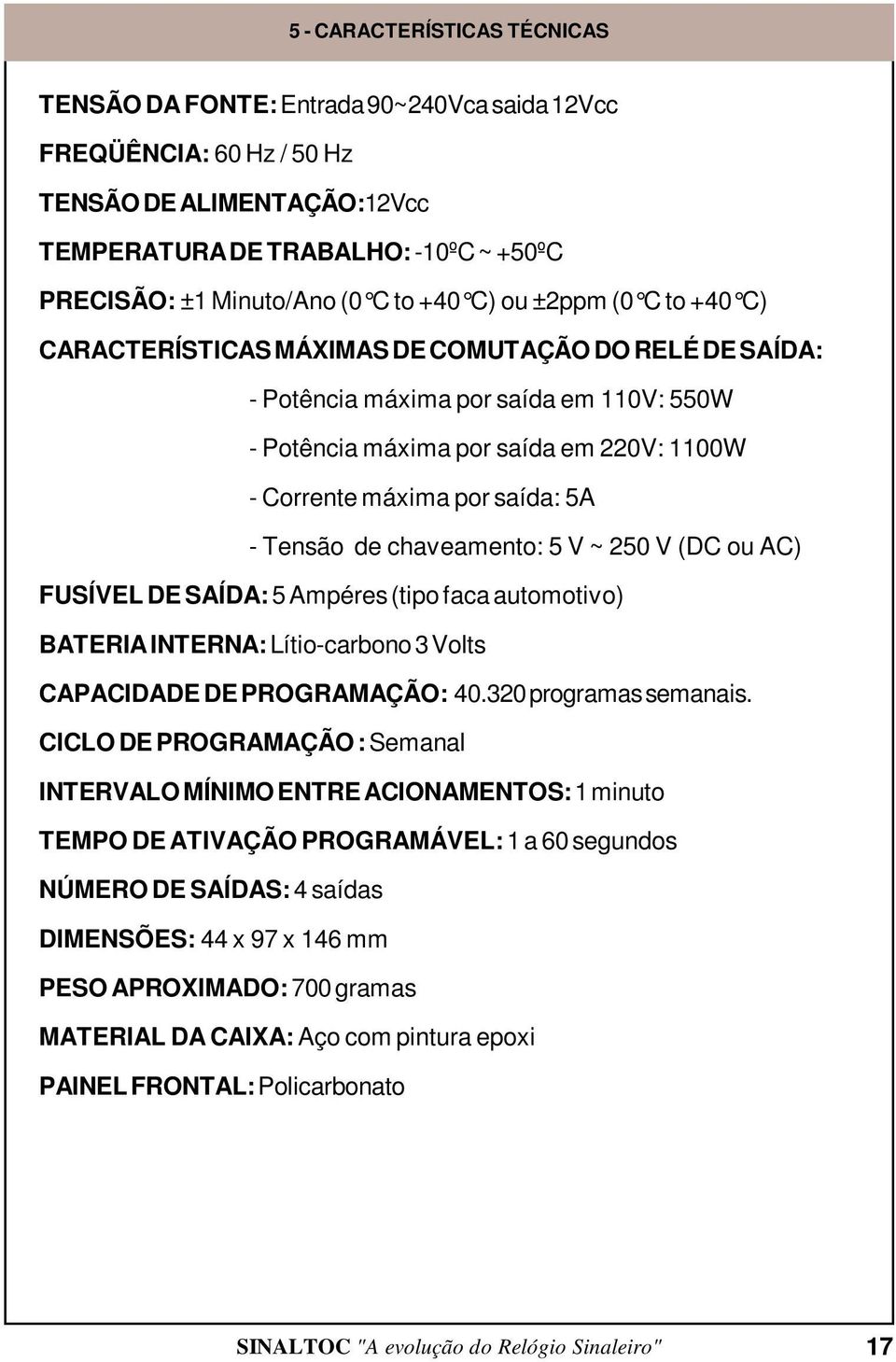 5 - CARACTERÍSTICAS TÉCNICAS

TENSÃO DA FONTE: Entrada 90~240Vca saida 12Vcc

FREQÜÊNCIA: 60 Hz / 50 Hz

TENSÃO DE ALIMENTAÇÃO: 12Vcc

TEMPERATURA DE TRABALHO: -10ºC ~ +50ºC

PRECISÃO: ±1 Minuto/Ano (0°C to +40°C) ou ±2ppm (0°C to +40°C)

CARACTERÍSTICAS MÁXIMAS DE COMUTAÇÃO DO RELÉ DE SAÍDA:

- Potência máxima por saída em 110V: 550W

- Potência máxima por saída em 220V: 1100W

- Corrente máxima por saída: 5A

- Tensão de chaveamento: 5 V ~ 250 V (DC ou AC)

FUSÍVEL DE SAÍDA: 5 Ampéres (tipo faca automotivo)

BATERIA INTERNA: Lítio-carbono 3 Volts

CAPACIDADE DE PROGRAMAÇÃO: 40.320 programas semanais.

CICLO DE PROGRAMAÇÃO : Semanal

INTERVALO MÍNIMO ENTRE ACIONAMENTOS: 1 minuto

TEMPO DE ATIVAÇÃO PROGRAMÁVEL: 1 a 60 segundos

NÚMERO DE SAÍDAS: 4 saídas

DIMENSÕES: 44 x 97 x 146 mm

PESO APROXIMADO: 700 gramas

MATERIAL DA CAIXA: Aço com pintura epoxi

PAINEL FRONTAL: Policarbonato

SINALTOC "A evolução do Relógio Sinaleiro" 17